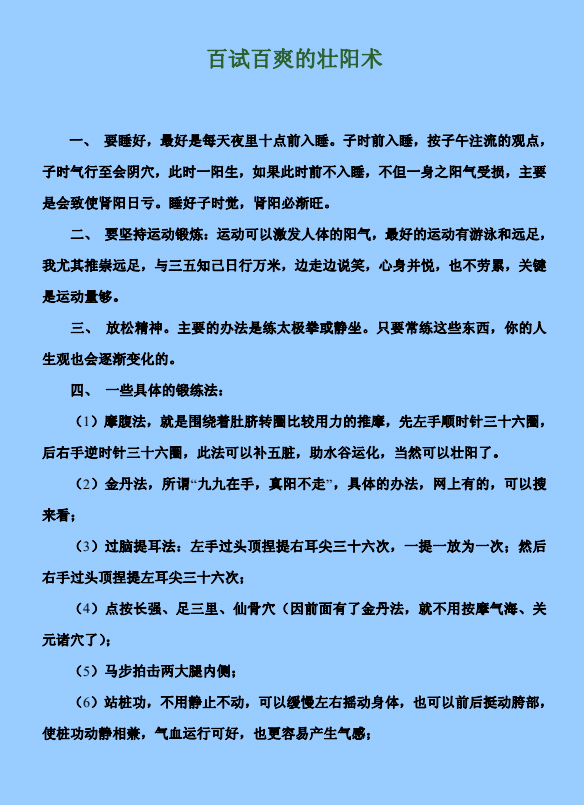 百试百爽的壮阳术

一、 要睡好，最好是每天夜里十点前入睡。子时前入睡，按子午注流的观点，子时气行至会阴穴，此时一阳生，如果此时前不入睡，不但一身之阳气受损，主要是会致使肾阳日亏。睡好子时觉，肾阳必渐旺。

二、 要坚持运动锻炼：运动可以激发人体的阳气，最好的运动有游泳和远足，我尤其推崇远足，与三五知己日行万米，边走边说笑，心身并悦，也不劳累，关键是运动量够。

三、 放松精神。主要的办法是练太极拳或静坐。只要常练这些东西，你的人生观也会逐渐变化的。

四、 一些具体的锻练法：

（1）摩腹法，就是围绕着肚脐转圈比较用力的推摩，先左手顺时针三十六圈，后右手逆时针三十六圈，此法可以补五脏，助水谷运化，当然可以壮阳了。

（2）金丹法，所谓“九九在手，真阳不走”，具体的办法，网上有的，可以搜来看；

（3）过脑提耳法：左手过头顶捏提右耳尖三十六次，一提一放为一次；然后右手过头顶捏提左耳尖三十六次；

（4）点按长强、足三里、仙骨穴（因前面有了金丹法，就不用按摩气海、关元诸穴了）；

（5）马步拍击两大腿内侧；

（6）站桩功，不用静止不动，可以缓慢左右摇动身体，也可以前后挺动胯部，使桩功动静相兼，气血运行可好，也更容易产生气感；